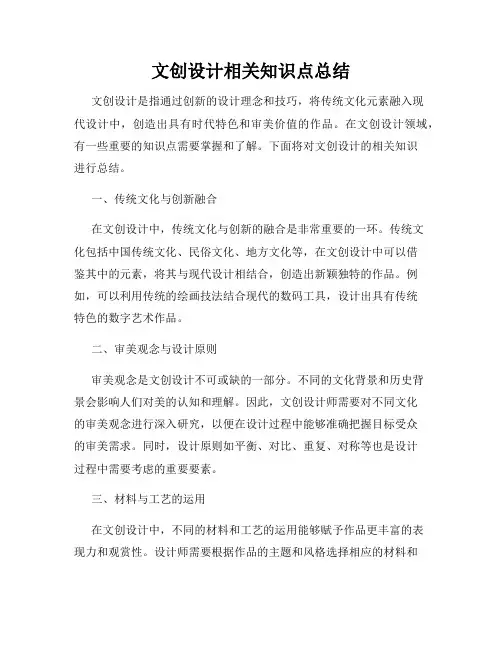 文创设计相关知识点总结

文创设计是指通过创新的设计理念和技巧，将传统文化元素融入现代设计中，创造出具有时代特色和审美价值的作品。在文创设计领域，有一些重要的知识点需要掌握和了解。下面将对文创设计的相关知识进行总结。

一、传统文化与创新融合

在文创设计中，传统文化与创新的融合是非常重要的一环。传统文化包括中国传统文化、民俗文化、地方文化等，在文创设计中可以借鉴其中的元素，将其与现代设计相结合，创造出新颖独特的作品。例如，可以利用传统的绘画技法结合现代的数码工具，设计出具有传统特色的数字艺术作品。

二、审美观念与设计原则

审美观念是文创设计不可或缺的一部分。不同的文化背景和历史背景会影响人们对美的认知和理解。因此，文创设计师需要对不同文化的审美观念进行深入研究，以便在设计过程中能够准确把握目标受众的审美需求。同时，设计原则如平衡、对比、重复、对称等也是设计过程中需要考虑的重要要素。

三、材料与工艺的运用

在文创设计中，不同的材料和工艺的运用能够赋予作品更丰富的表现力和观赏性。设计师需要根据作品的主题和风格选择相应的材料和